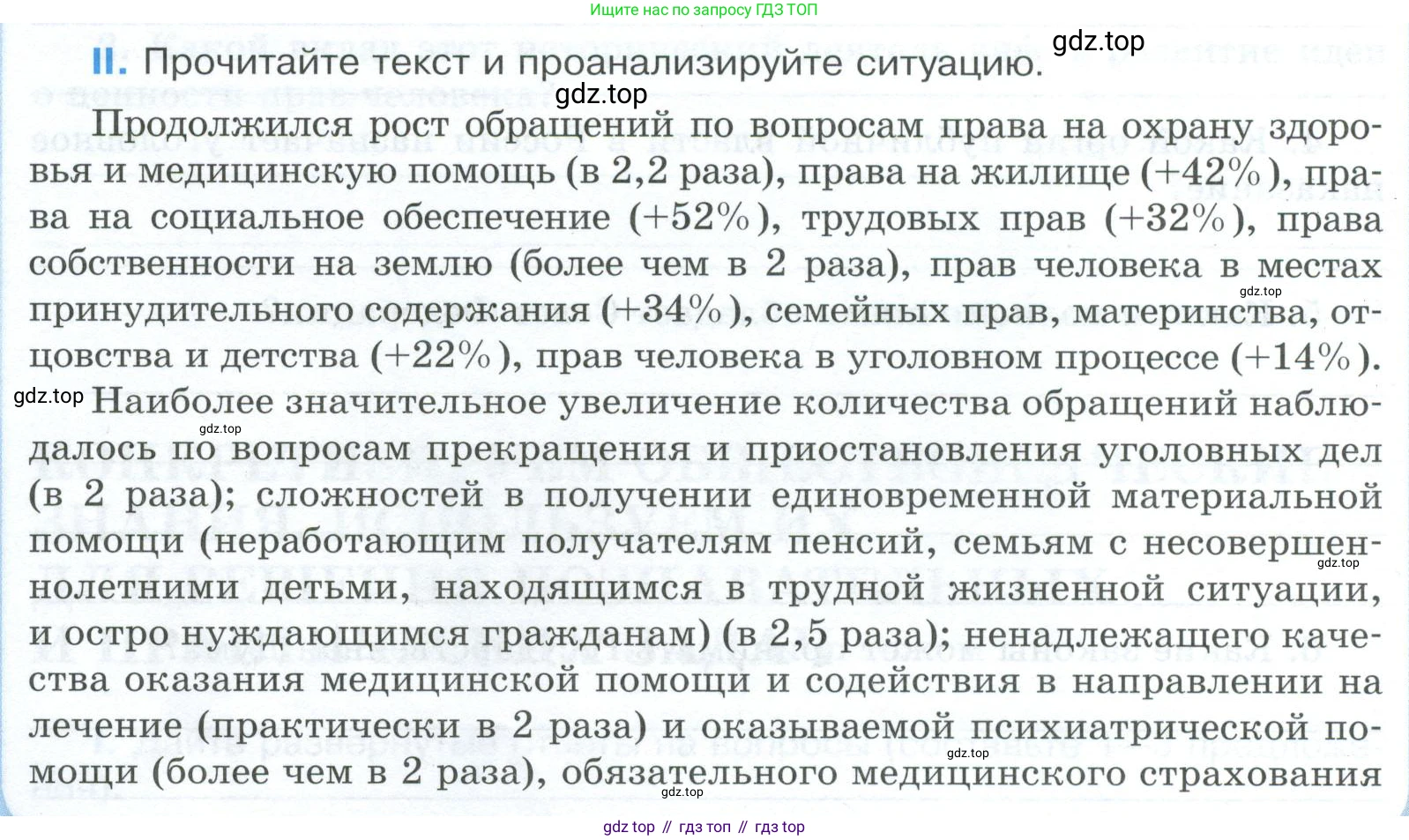 Ищите нас по запросу ГДЗ ТОП

gdz.top

II. Прочитайте текст и проанализируйте ситуацию.

gdz.top

Продолжился рост обращений по вопросам права на охрану здоровья и медицинскую помощь (в 2,2 раза), права на жилище (+42%), права на социальное обеспечение (+52%), трудовых прав (+32%), права собственности на землю (более чем в 2 раза), прав человека в местах принудительного содержания (+34%), семейных прав, материнства, отцовства и детства (+22%), прав человека в уголовном процессе (+14%).

gdz.top

gdz.top Наиболее значительное увеличение количества обращений наблюдалось по вопросам прекращения и приостановления уголовных дел (в 2 раза); сложностей в получении единовременной материальной помощи (неработающим получателям пенсий, семьям с несовершеннолетними детьми, находящимся в трудной жизненной ситуации, и остро нуждающимся гражданам) (в 2,5 раза); ненадлежащего качества оказания медицинской помощи и содействия в направлении на лечение (практически в 2 раза) и оказываемой психиатрической помощи (более чем в 2 раза), обязательного медицинского страхования

gdz.top gdz.top gdz.top gdz.top

gdz top // гдз топ // гдз top